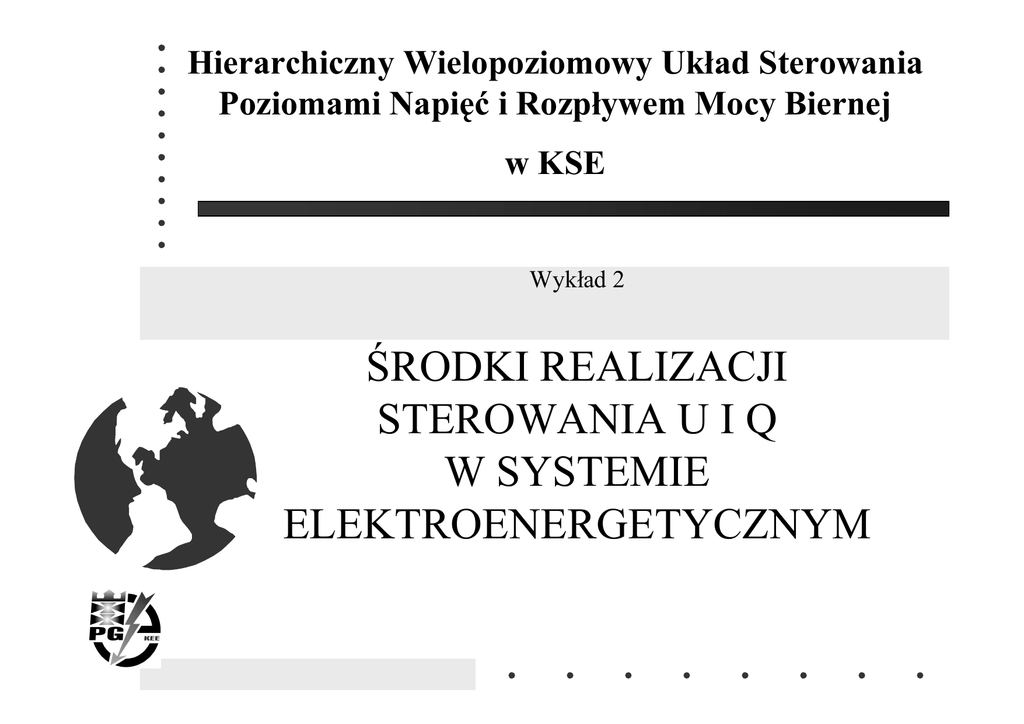 Hierarchiczny Wielopoziomowy Układ Sterowania Poziomami Napięć i Rozpływem Mocy Biernej

w KSE

Wykład 2

ŚRODKI REALIZACJI STEROWANIA U I Q W SYSTEMIE ELEKTROENERGETYCZNYM

PG KEE